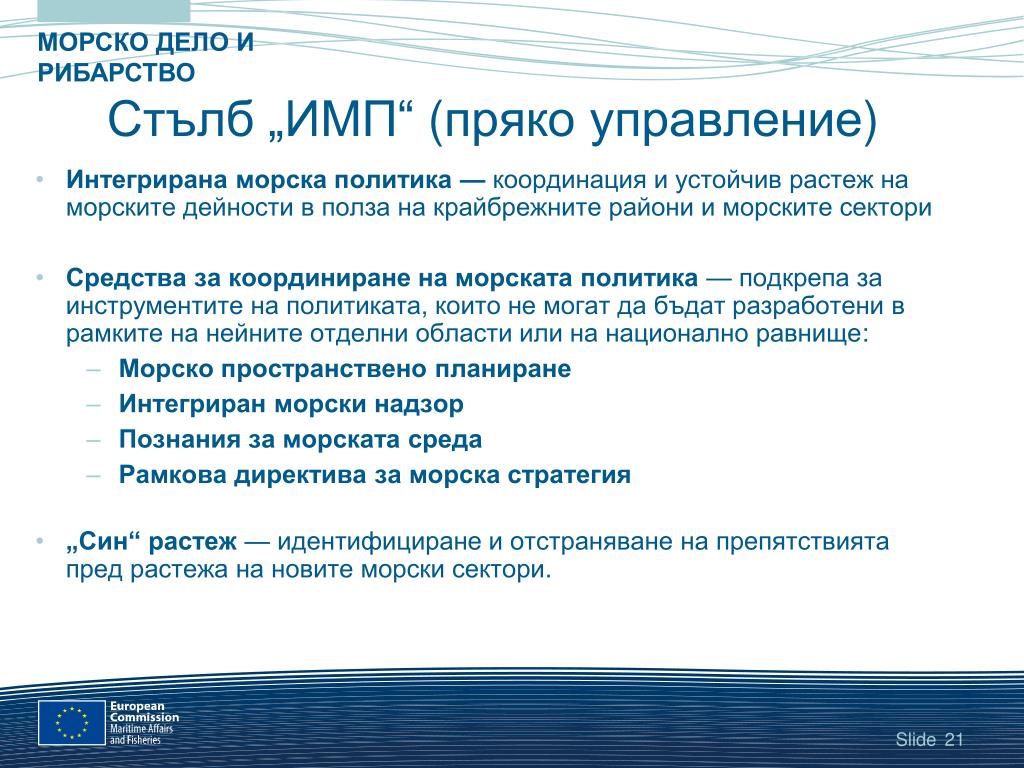 МОРСКО ДЕЛО И РИБАРСТВО

Стълб „ИМП“ (пряко управление)

• Интегрирана морска политика — координация и устойчив растеж на морските дейности в полза на крайбрежните райони и морските сектори

• Средства за координиране на морската политика — подкрепа за инструментите на политиката, които не могат да бъдат разработени в рамките на нейните отделни области или на национално равнище:
– Морско пространствено планиране
– Интегриран морски надзор
– Познания за морската среда
– Рамкова директива за морска стратегия

• „Син“ растеж — идентифициране и отстраняване на препятствията пред растежа на новите морски сектори.

European Commission
Maritime Affairs and Fisheries

Slide 21